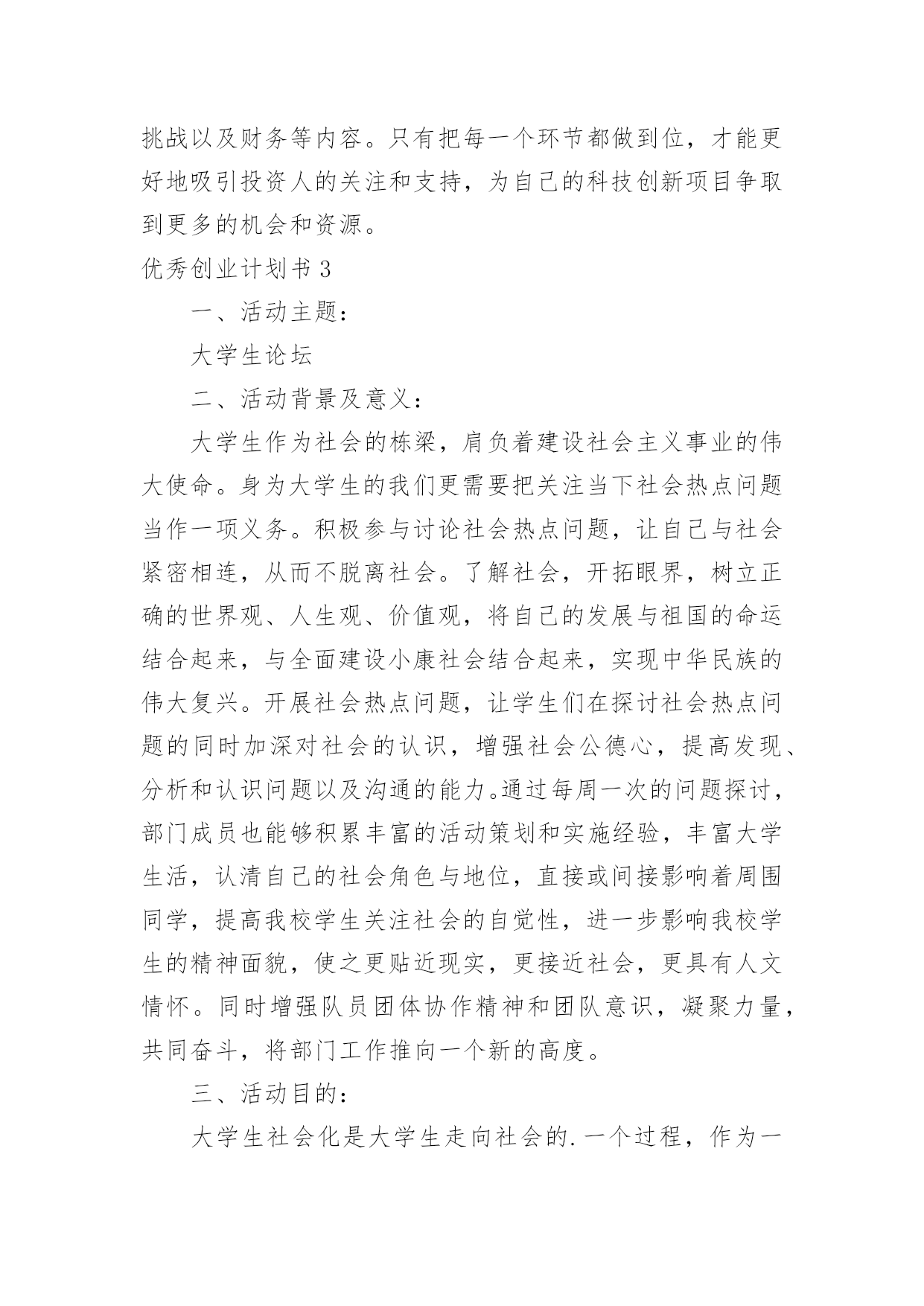 挑战以及财务等内容。只有把每一个环节都做到位，才能更好地吸引投资人的关注和支持，为自己的科技创新项目争取到更多的机会和资源。

优秀创业计划书 3

一、活动主题：

大学生论坛

二、活动背景及意义：

大学生作为社会的栋梁，肩负着建设社会主义事业的伟大使命。身为大学生的我们更需要把关注当下社会热点问题当作一项义务。积极参与讨论社会热点问题，让自己与社会紧密相连，从而不脱离社会。了解社会，开拓眼界，树立正确的世界观、人生观、价值观，将自己的发展与祖国的命运结合起来，与全面建设小康社会结合起来，实现中华民族的伟大复兴。开展社会热点问题，让学生们在探讨社会热点问题的同时加深对社会的认识，增强社会公德心，提高发现、分析和认识问题以及沟通的能力。通过每周一次的问题探讨，部门成员也能够积累丰富的活动策划和实施经验，丰富大学生活，认清自己的社会角色与地位，直接或间接影响着周围同学，提高我校学生关注社会的自觉性，进一步影响我校学生的精神面貌，使之更贴近现实，更接近社会，更具有人文情怀。同时增强队员团体协作精神和团队意识，凝聚力量，共同奋斗，将部门工作推向一个新的高度。

三、活动目的：

大学生社会化是大学生走向社会的.一个过程，作为一